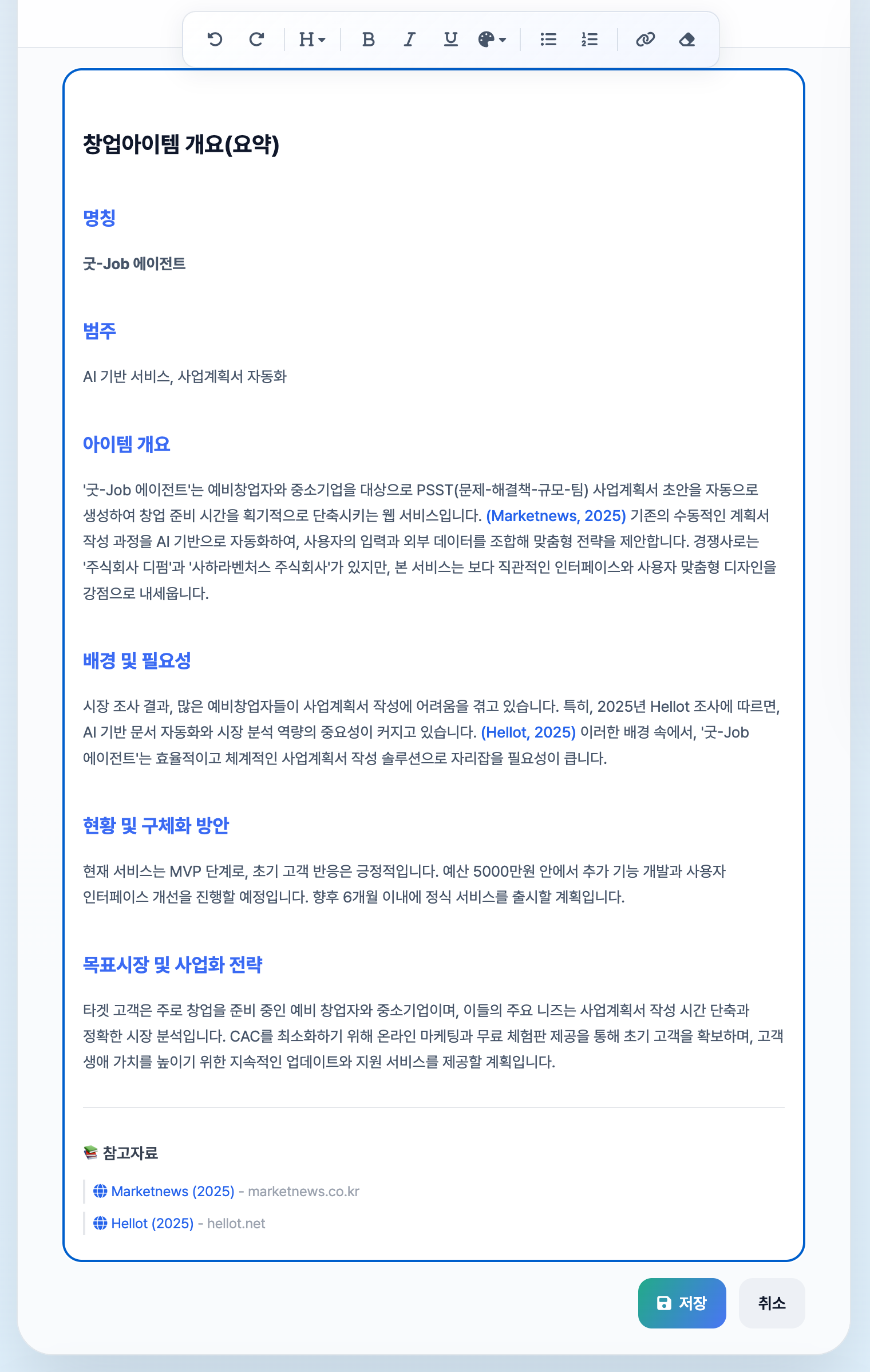 H B I U

창업아이템 개요(요약)

명칭

굿-Job 에이전트

범주

AI 기반 서비스, 사업계획서 자동화

아이템 개요

'굿-Job 에이전트'는 예비창업자와 중소기업을 대상으로 PSST(문제-해결책-규모-팀) 사업계획서 초안을 자동으로 생성하여 창업 준비 시간을 획기적으로 단축시키는 웹 서비스입니다. (Marketnews, 2025) 기존의 수동적인 계획서 작성 과정을 AI 기반으로 자동화하여, 사용자의 입력과 외부 데이터를 조합해 맞춤형 전략을 제안합니다. 경쟁사로는 '주식회사 디펌'과 '사하라벤처스 주식회사'가 있지만, 본 서비스는 보다 직관적인 인터페이스와 사용자 맞춤형 디자인을 강점으로 내세웁니다.

배경 및 필요성

시장 조사 결과, 많은 예비창업자들이 사업계획서 작성에 어려움을 겪고 있습니다. 특히, 2025년 Hellot 조사에 따르면, AI 기반 문서 자동화와 시장 분석 역량의 중요성이 커지고 있습니다. (Hellot, 2025) 이러한 배경 속에서, '굿-Job 에이전트'는 효율적이고 체계적인 사업계획서 작성 솔루션으로 자리잡을 필요성이 큽니다.

현황 및 구체화 방안

현재 서비스는 MVP 단계로, 초기 고객 반응은 긍정적입니다. 예산 5000만원 안에서 추가 기능 개발과 사용자 인터페이스 개선을 진행할 예정입니다. 향후 6개월 이내에 정식 서비스를 출시할 계획입니다.

목표시장 및 사업화 전략

타겟 고객은 주로 창업을 준비 중인 예비 창업자와 중소기업이며, 이들의 주요 니즈는 사업계획서 작성 시간 단축과 정확한 시장 분석입니다. CAC를 최소화하기 위해 온라인 마케팅과 무료 체험판 제공을 통해 초기 고객을 확보하며, 고객 생애 가치를 높이기 위한 지속적인 업데이트와 지원 서비스를 제공할 계획입니다.

📚 참고자료

Marketnews (2025) - marketnews.co.kr

Hellot (2025) - hellot.net

저장 취소